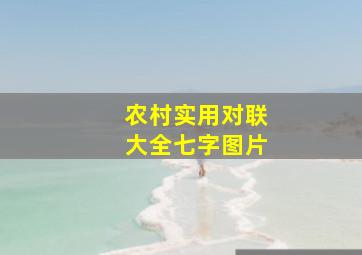 农村实用对联
大全七字图片